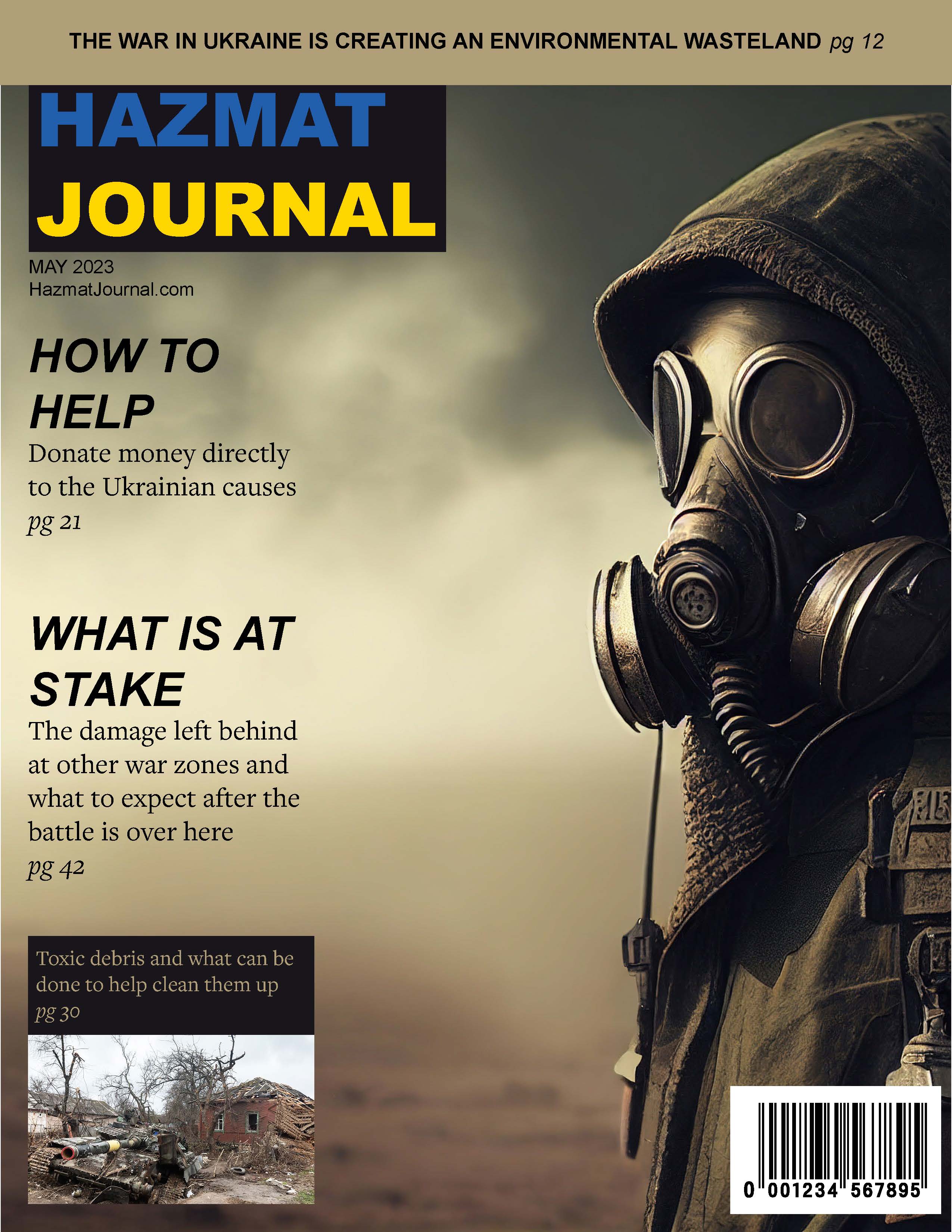 THE WAR IN UKRAINE IS CREATING AN ENVIRONMENTAL WASTELAND pg 12

HAZMAT JOURNAL

MAY 2023
HazmatJournal.com

HOW TO HELP

Donate money directly to the Ukrainian causes
pg 21

WHAT IS AT STAKE

The damage left behind at other war zones and what to expect after the battle is over here
pg 42

Toxic debris and what can be done to help clean them up
pg 30

0 001234 567895